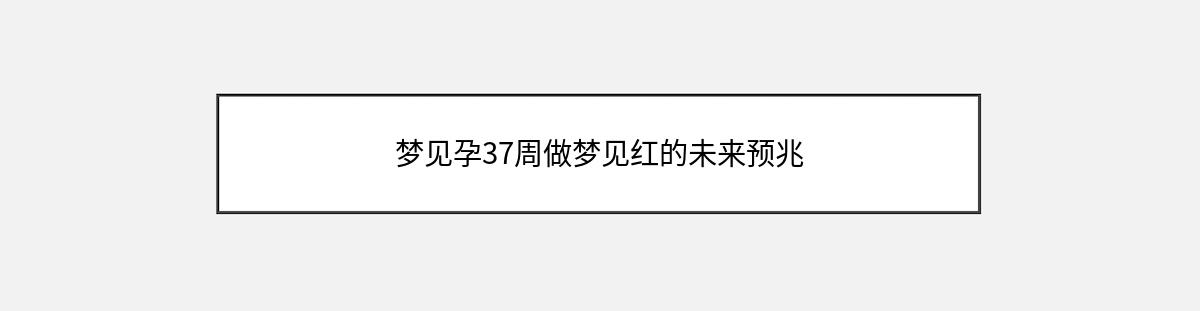 梦见孕37周做梦见红的未来预兆